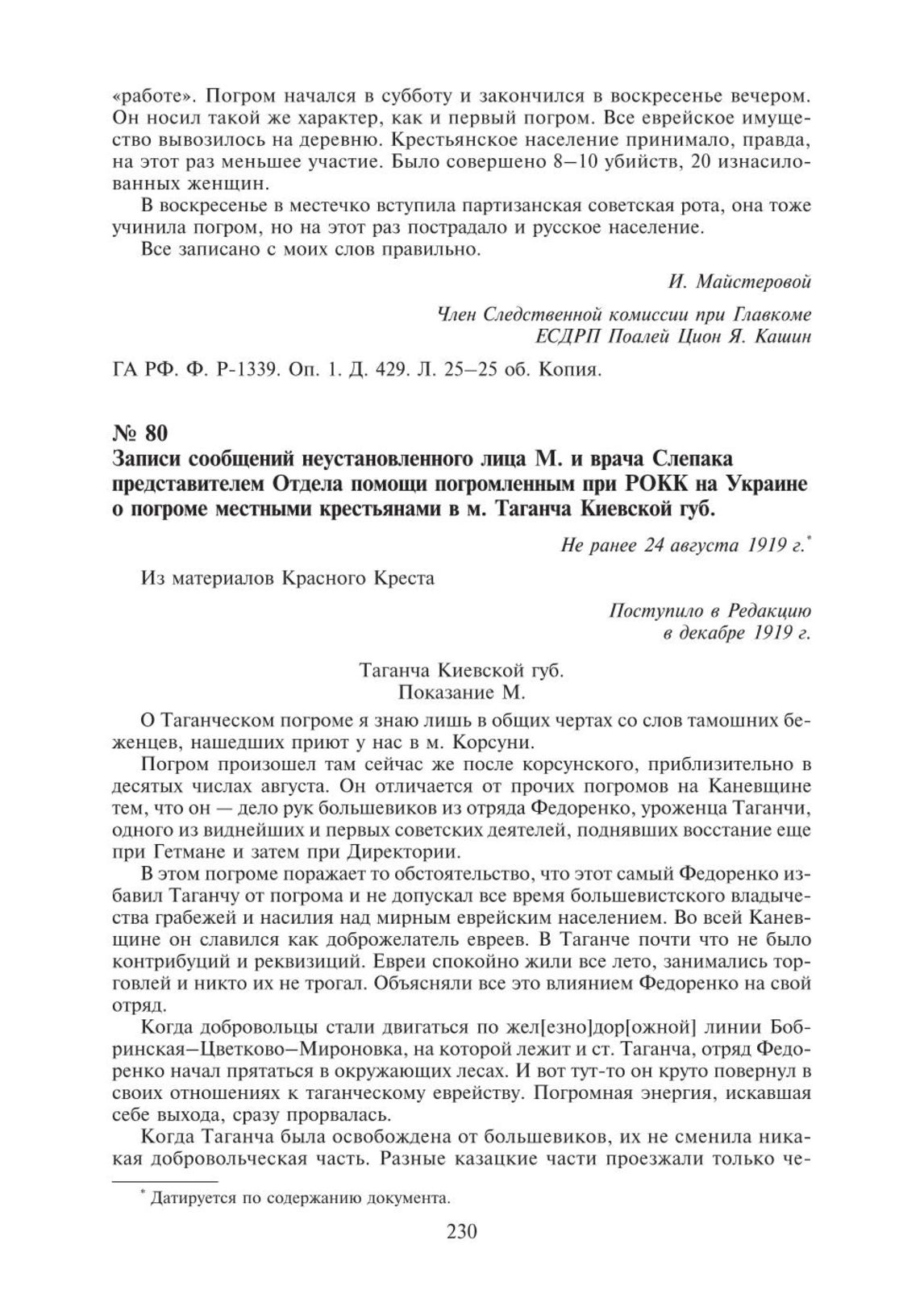 «работе». Погром начался в субботу и закончился в воскресенье вечером. Он носил такой же характер, как и первый погром. Все еврейское имущество вывозилось на деревню. Крестьянское население принимало, правда, на этот раз меньшее участие. Было совершено 8–10 убийств, 20 изнасилованных женщин.

В воскресенье в местечко вступила партизанская советская рота, она тоже учинила погром, но на этот раз пострадало и русское население.

Все записано с моих слов правильно.

И. Майстеровой

Член Следственной комиссии при Главкоме ЕСДРП Поалей Цион Я. Кашин

ГА РФ. Ф. Р-1339. Оп. 1. Д. 429. Л. 25–25 об. Копия.

№ 80
Записи сообщений неустановленного лица М. и врача Слепака представителем Отдела помощи погромленным при РОКК на Украине о погроме местными крестьянами в м. Таганча Киевской губ.

Не ранее 24 августа 1919 г.*

Из материалов Красного Креста

Поступило в Редакцию в декабре 1919 г.

Таганча Киевской губ.
Показание М.

О Таганческом погроме я знаю лишь в общих чертах со слов тамошних беженцев, нашедших приют у нас в м. Корсуни.

Погром произошел там сейчас же после корсунского, приблизительно в десятых числах августа. Он отличается от прочих погромов на Каневщине тем, что он — дело рук большевиков из отряда Федоренко, уроженца Таганчи, одного из виднейших и первых советских деятелей, поднявших восстание еще при Гетмане и затем при Директории.

В этом погроме поражает то обстоятельство, что этот самый Федоренко избавил Таганчу от погрома и не допускал все время большевистского владычества грабежей и насилия над мирным еврейским населением. Во всей Каневщине он славился как доброжелатель евреев. В Таганче почти что не было контрибуций и реквизиций. Евреи спокойно жили все лето, занимались торговлей и никто их не трогал. Объясняли все это влиянием Федоренко на свой отряд.

Когда добровольцы стали двигаться по жел[езно]дор[ожной] линии Бобринская–Цветково–Мироновка, на которой лежит и ст. Таганча, отряд Федоренко начал прятаться в окружающих лесах. И вот тут-то он круто повернул в своих отношениях к таганческому еврейству. Погромная энергия, искавшая себе выхода, сразу прорвалась.

Когда Таганча была освобождена от большевиков, их не сменила никакая добровольческая часть. Разные казацкие части проезжали только че-

* Датируется по содержанию документа.

230